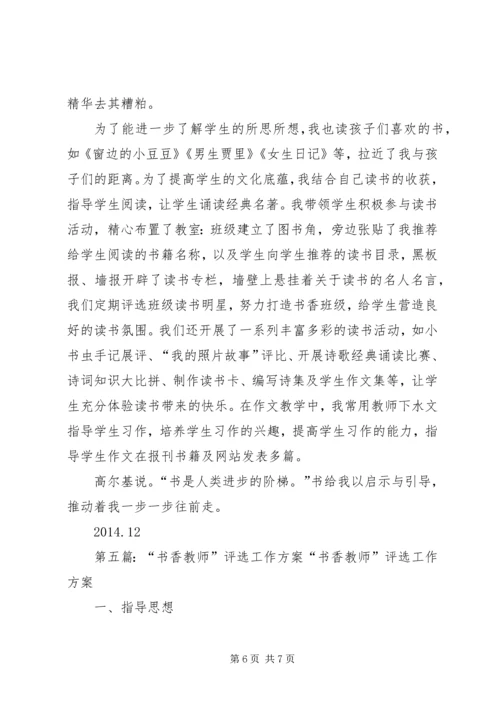 精华去其糟粕。

为了能进一步了解学生的所思所想，我也读孩子们喜欢的书，如《窗边的小豆豆》《男生贾里》《女生日记》等，拉近了我与孩子们的距离。为了提高学生的文化底蕴，我结合自己读书的收获，指导学生阅读，让学生诵读经典名著。我带领学生积极参与读书活动，精心布置了教室：班级建立了图书角，旁边张贴了我推荐给学生阅读的书籍名称，以及学生向学生推荐的读书目录，黑板报、墙报开辟了读书专栏，墙壁上悬挂着关于读书的名人名言，我们定期评选班级读书明星，努力打造书香班级，给学生营造良好的读书氛围。我们还开展了一系列丰富多彩的读书活动，如小书虫手记展评、“我的照片故事”评比、开展诗歌经典诵读比赛、诗词知识大比拼、制作读书卡、编写诗集及学生作文集等，让学生充分体验读书带来的快乐。在作文教学中，我常用教师下水文指导学生习作，培养学生习作的兴趣，提高学生习作的能力，指导学生作文在报刊书籍及网站发表多篇。

高尔基说。“书是人类进步的阶梯。”书给我以启示与引导，推动着我一步一步往前走。

2014.12

第五篇：“书香教师”评选工作方案“书香教师”评选工作方案

一、指导思想

第6页 共7页